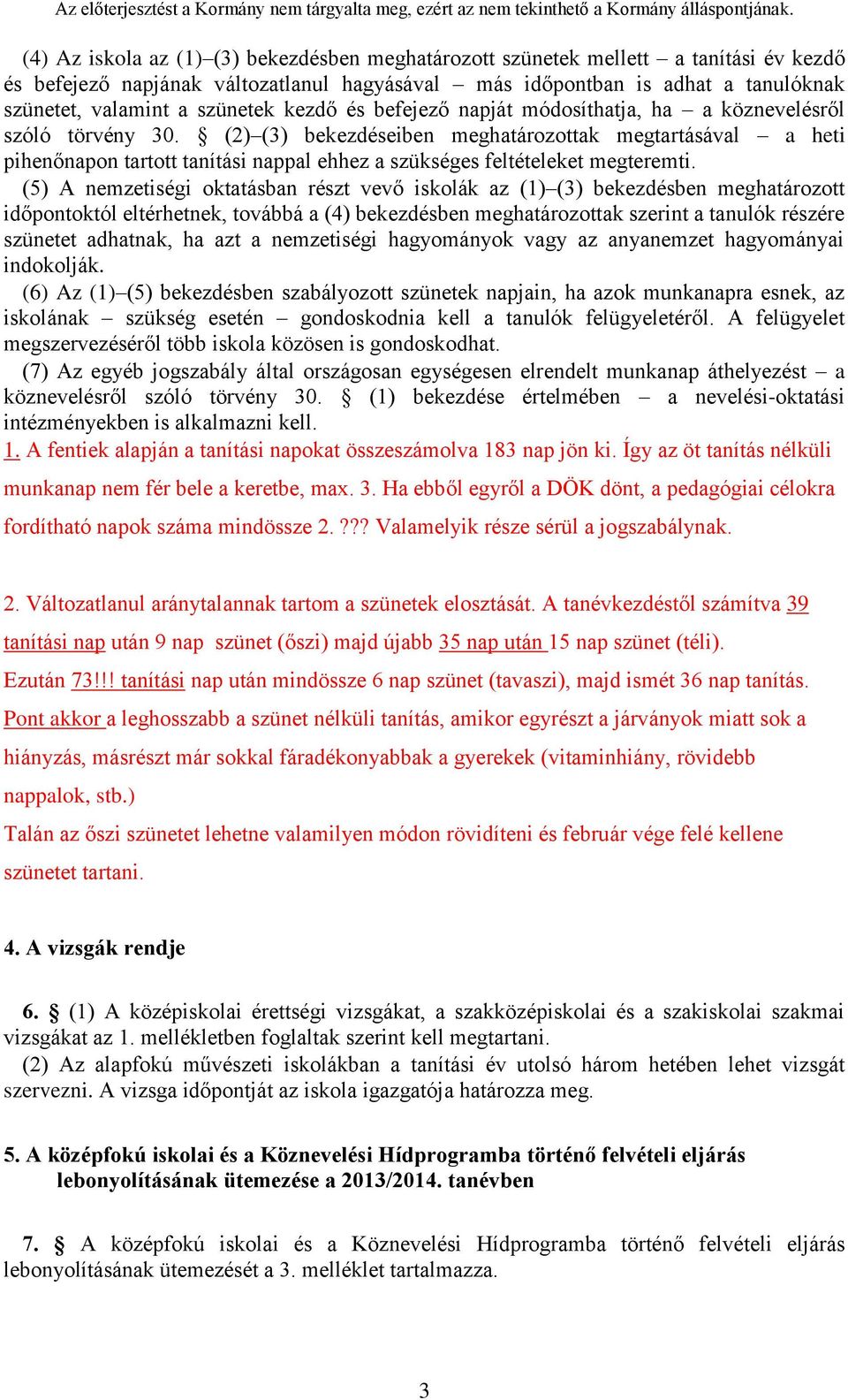 Az előterjesztést a Kormány nem tárgyalta meg, ezért az nem tekinthető a Kormány álláspontjának.

(4) Az iskola az (1)–(3) bekezdésben meghatározott szünetek mellett – a tanítási év kezdő és befejező napjának változatlanul hagyásával – más időpontban is adhat a tanulóknak szünetet, valamint a szünetek kezdő és befejező napját módosíthatja, ha – a köznevelésről szóló törvény 30. § (2)–(3) bekezdéseiben meghatározottak megtartásával – a heti pihenőnapon tartott tanítási nappal ehhez a szükséges feltételeket megteremti.

(5) A nemzetiségi oktatásban részt vevő iskolák az (1)–(3) bekezdésben meghatározott időpontoktól eltérhetnek, továbbá a (4) bekezdésben meghatározottak szerint a tanulók részére szünetet adhatnak, ha azt a nemzetiségi hagyományok vagy az anyanemzet hagyományai indokolják.

(6) Az (1)–(5) bekezdésben szabályozott szünetek napjain, ha azok munkanapra esnek, az iskolának – szükség esetén – gondoskodnia kell a tanulók felügyeletéről. A felügyelet megszervezéséről több iskola közösen is gondoskodhat.

(7) Az egyéb jogszabály által országosan egységesen elrendelt munkanap áthelyezést – a köznevelésről szóló törvény 30. § (1) bekezdése értelmében – a nevelési-oktatási intézményekben is alkalmazni kell.

1. A fentiek alapján a tanítási napokat összeszámolva 183 nap jön ki. Így az öt tanítás nélküli munkanap nem fér bele a keretbe, max. 3. Ha ebből egyről a DÖK dönt, a pedagógiai célokra fordítható napok száma mindössze 2. ??? Valamelyik része sérül a jogszabálynak.

2. Változatlanul aránytalannak tartom a szünetek elosztását. A tanévkezdéstől számítva 39 tanítási nap után 9 nap szünet (őszi) majd újabb 35 nap után 15 nap szünet (téli). Ezután 73!!! tanítási nap után mindössze 6 nap szünet (tavaszi), majd ismét 36 nap tanítás. Pont akkor a leghosszabb a szünet nélküli tanítás, amikor egyrészt a járványok miatt sok a hiányzás, másrészt már sokkal fáradékonyabbak a gyerekek (vitaminhiány, rövidebb nappalok, stb.)
Talán az őszi szünetet lehetne valamilyen módon rövidíteni és február vége felé kellene szünetet tartani.

4. A vizsgák rendje

6. § (1) A középiskolai érettségi vizsgákat, a szakközépiskolai és a szakiskolai szakmai vizsgákat az 1. mellékletben foglaltak szerint kell megtartani.
(2) Az alapfokú művészeti iskolákban a tanítási év utolsó három hetében lehet vizsgát szervezni. A vizsga időpontját az iskola igazgatója határozza meg.

5. A középfokú iskolai és a Köznevelési Hídprogramba történő felvételi eljárás lebonyolításának ütemezése a 2013/2014. tanévben

7. § A középfokú iskolai és a Köznevelési Hídprogramba történő felvételi eljárás lebonyolításának ütemezését a 3. melléklet tartalmazza.

3